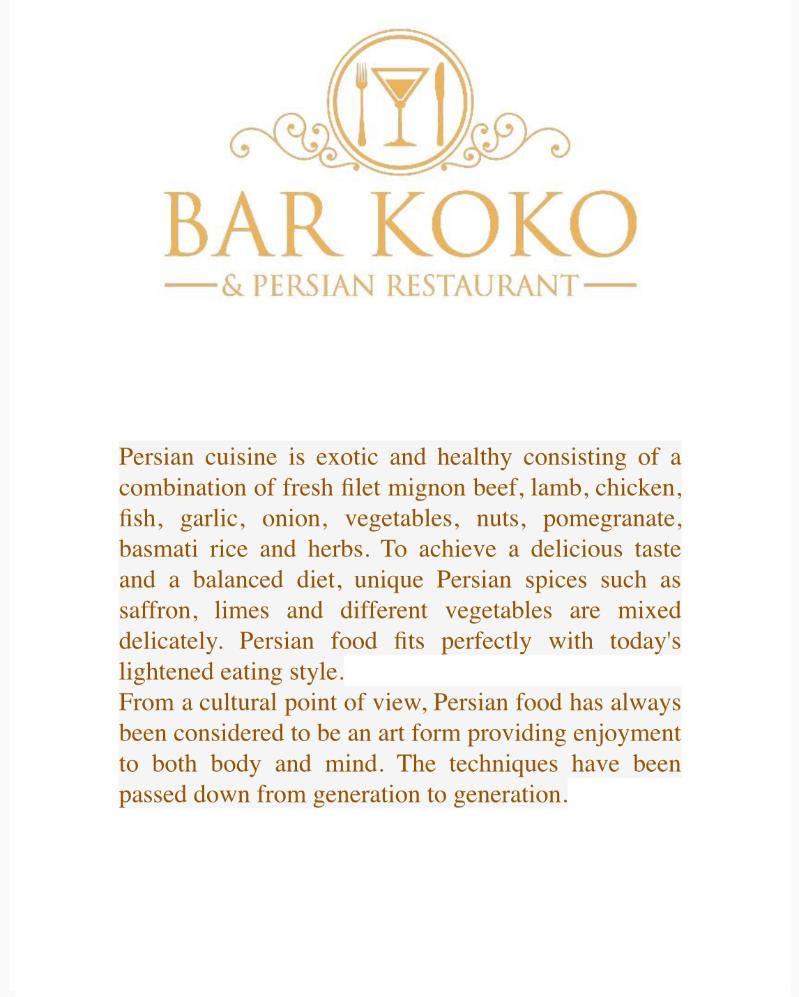 BAR KOKO
& PERSIAN RESTAURANT

Persian cuisine is exotic and healthy consisting of a combination of fresh filet mignon beef, lamb, chicken, fish, garlic, onion, vegetables, nuts, pomegranate, basmati rice and herbs. To achieve a delicious taste and a balanced diet, unique Persian spices such as saffron, limes and different vegetables are mixed delicately. Persian food fits perfectly with today's lightened eating style.
From a cultural point of view, Persian food has always been considered to be an art form providing enjoyment to both body and mind. The techniques have been passed down from generation to generation.